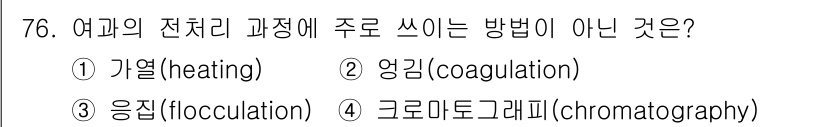 76. 여과의 전처리 과정에 주로 쓰이는 방법이 아닌 것은?

① 가열(heating) ② 엉김(coagulation)

③ 응집(flocculation) ④ 크로마토그래피(chromatography)